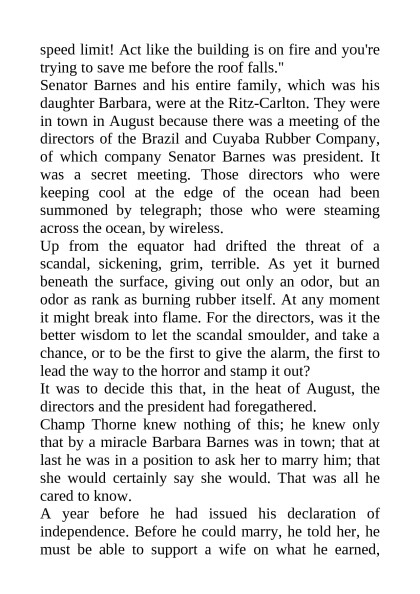 speed limit! Act like the building is on fire and you're trying to save me before the roof falls."

Senator Barnes and his entire family, which was his daughter Barbara, were at the Ritz-Carlton. They were in town in August because there was a meeting of the directors of the Brazil and Cuyaba Rubber Company, of which company Senator Barnes was president. It was a secret meeting. Those directors who were keeping cool at the edge of the ocean had been summoned by telegraph; those who were steaming across the ocean, by wireless.

Up from the equator had drifted the threat of a scandal, sickening, grim, terrible. As yet it burned beneath the surface, giving out only an odor, but an odor as rank as burning rubber itself. At any moment it might break into flame. For the directors, was it the better wisdom to let the scandal smoulder, and take a chance, or to be the first to give the alarm, the first to lead the way to the horror and stamp it out?

It was to decide this that, in the heat of August, the directors and the president had foregathered.

Champ Thorne knew nothing of this; he knew only that by a miracle Barbara Barnes was in town; that at last he was in a position to ask her to marry him; that she would certainly say she would. That was all he cared to know.

A year before he had issued his declaration of independence. Before he could marry, he told her, he must be able to support a wife on what he earned,